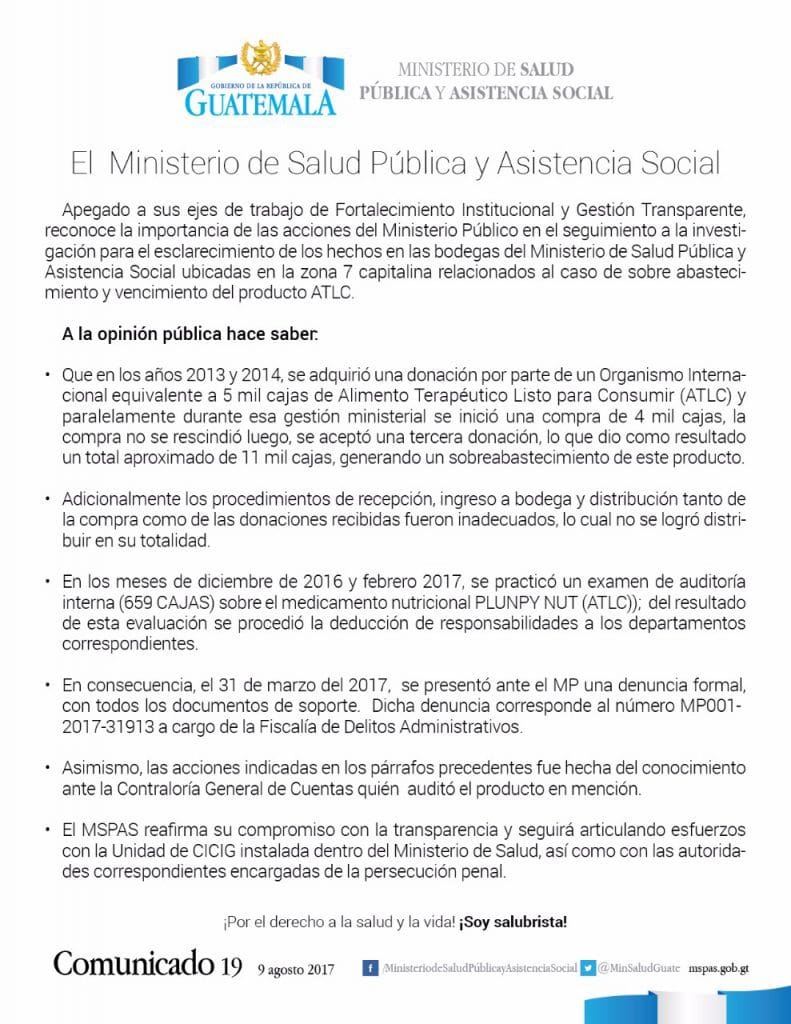 GOBIERNO DE LA REPÚBLICA DE
GUATEMALA

MINISTERIO DE SALUD
PÚBLICA Y ASISTENCIA SOCIAL

El Ministerio de Salud Pública y Asistencia Social

Apegado a sus ejes de trabajo de Fortalecimiento Institucional y Gestión Transparente, reconoce la importancia de las acciones del Ministerio Público en el seguimiento a la investigación para el esclarecimiento de los hechos en las bodegas del Ministerio de Salud Pública y Asistencia Social ubicadas en la zona 7 capitalina relacionados al caso de sobre abastecimiento y vencimiento del producto ATLC.

A la opinión pública hace saber:

• Que en los años 2013 y 2014, se adquirió una donación por parte de un Organismo Internacional equivalente a 5 mil cajas de Alimento Terapéutico Listo para Consumir (ATLC) y paralelamente durante esa gestión ministerial se inició una compra de 4 mil cajas, la compra no se rescindió luego, se aceptó una tercera donación, lo que dio como resultado un total aproximado de 11 mil cajas, generando un sobreabastecimiento de este producto.

• Adicionalmente los procedimientos de recepción, ingreso a bodega y distribución tanto de la compra como de las donaciones recibidas fueron inadecuados, lo cual no se logró distribuir en su totalidad.

• En los meses de diciembre de 2016 y febrero 2017, se practicó un examen de auditoría interna (659 CAJAS) sobre el medicamento nutricional PLUNPY NUT (ATLC)); del resultado de esta evaluación se procedió la deducción de responsabilidades a los departamentos correspondientes.

• En consecuencia, el 31 de marzo del 2017, se presentó ante el MP una denuncia formal, con todos los documentos de soporte. Dicha denuncia corresponde al número MP001-2017-31913 a cargo de la Fiscalía de Delitos Administrativos.

• Asimismo, las acciones indicadas en los párrafos precedentes fue hecha del conocimiento ante la Contraloría General de Cuentas quién auditó el producto en mención.

• El MSPAS reafirma su compromiso con la transparencia y seguirá articulando esfuerzos con la Unidad de CICIG instalada dentro del Ministerio de Salud, así como con las autoridades correspondientes encargadas de la persecución penal.

¡Por el derecho a la salud y la vida! ¡Soy salubrista!

Comunicado 19 9 agosto 2017 /MinisteriodeSaludPúblicayAsistenciaSocial @MinSaludGuate mspas.gob.gt